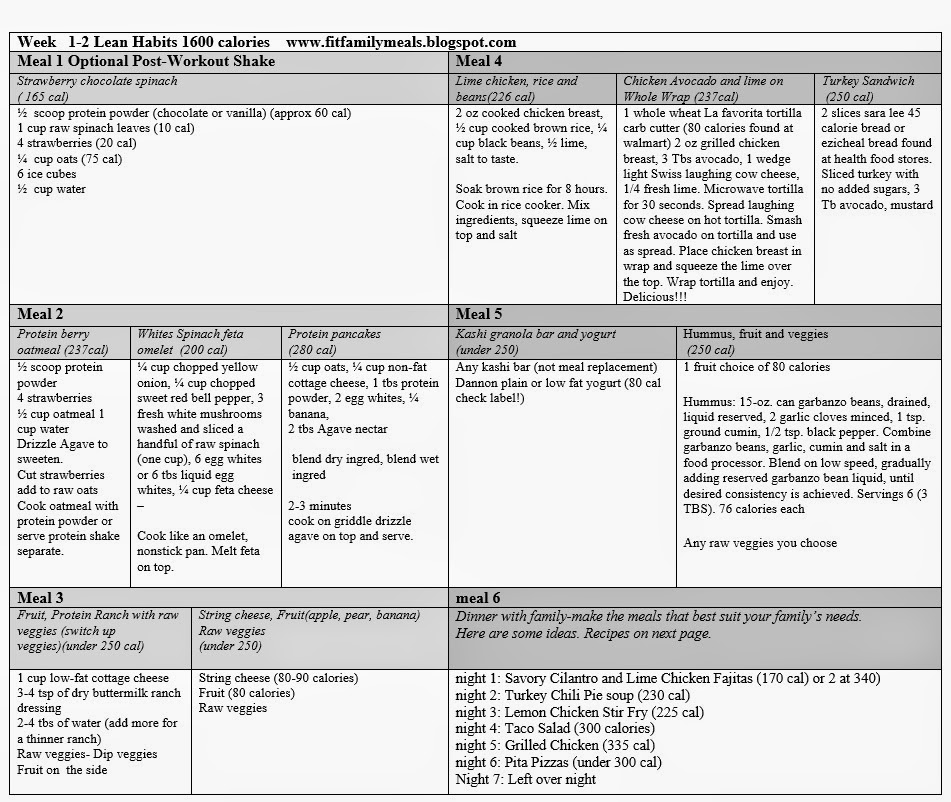 Week 1-2 Lean Habits 1600 calories www.fitfamilymeals.blogspot.com

Meal 1 Optional Post-Workout Shake

Strawberry chocolate spinach ( 165 cal)

½ scoop protein powder (chocolate or vanilla) (approx 60 cal)
1 cup raw spinach leaves (10 cal)
4 strawberries (20 cal)
¼ cup oats (75 cal)
6 ice cubes
½ cup water

Meal 4

| Lime chicken, rice and beans(226 cal) | Chicken Avocado and lime on Whole Wrap (237cal) | Turkey Sandwich (250 cal) |
|---|---|---|
| 2 oz cooked chicken breast, ½ cup cooked brown rice, ¼ cup black beans, ½ lime, salt to taste. Soak brown rice for 8 hours. Cook in rice cooker. Mix ingredients, squeeze lime on top and salt | 1 whole wheat La favorita tortilla carb cutter (80 calories found at walmart) 2 oz grilled chicken breast, 3 Tbs avocado, 1 wedge light Swiss laughing cow cheese, 1/4 fresh lime. Microwave tortilla for 30 seconds. Spread laughing cow cheese on hot tortilla. Smash fresh avocado on tortilla and use as spread. Place chicken breast in wrap and squeeze the lime over the top. Wrap tortilla and enjoy. Delicious!!! | 2 slices sara lee 45 calorie bread or ezicheal bread found at health food stores. Sliced turkey with no added sugars, 3 Tb avocado, mustard |

Meal 2

| Protein berry oatmeal (237cal) | Whites Spinach feta omelet (200 cal) | Protein pancakes (280 cal) |
|---|---|---|
| ½ scoop protein powder 4 strawberries ½ cup oatmeal 1 cup water Drizzle Agave to sweeten. Cut strawberries add to raw oats Cook oatmeal with protein powder or serve protein shake separate. | ¼ cup chopped yellow onion, ¼ cup chopped sweet red bell pepper, 3 fresh white mushrooms washed and sliced a handful of raw spinach (one cup), 6 egg whites or 6 tbs liquid egg whites, ¼ cup feta cheese – Cook like an omelet, nonstick pan. Melt feta on top. | ½ cup oats, ¼ cup non-fat cottage cheese, 1 tbs protein powder, 2 egg whites, ¼ banana, 2 tbs Agave nectar blend dry ingred, blend wet ingred 2-3 minutes cook on griddle drizzle agave on top and serve. |

Meal 5

| Kashi granola bar and yogurt (under 250) | Hummus, fruit and veggies (250 cal) |
|---|---|
| Any kashi bar (not meal replacement) Dannon plain or low fat yogurt (80 cal check label!) | 1 fruit choice of 80 calories Hummus: 15-oz. can garbanzo beans, drained, liquid reserved, 2 garlic cloves minced, 1 tsp. ground cumin, 1/2 tsp. black pepper. Combine garbanzo beans, garlic, cumin and salt in a food processor. Blend on low speed, gradually adding reserved garbanzo bean liquid, until desired consistency is achieved. Servings 6 (3 TBS). 76 calories each Any raw veggies you choose |

Meal 3

| Fruit, Protein Ranch with raw veggies (switch up veggies)(under 250 cal) | String cheese, Fruit(apple, pear, banana) Raw veggies (under 250) |
|---|---|
| 1 cup low-fat cottage cheese 3-4 tsp of dry buttermilk ranch dressing 2-4 tbs of water (add more for a thinner ranch) Raw veggies- Dip veggies Fruit on the side | String cheese (80-90 calories) Fruit (80 calories) Raw veggies |

meal 6

Dinner with family-make the meals that best suit your family's needs. Here are some ideas. Recipes on next page.

night 1: Savory Cilantro and Lime Chicken Fajitas (170 cal) or 2 at 340)
night 2: Turkey Chili Pie soup (230 cal)
night 3: Lemon Chicken Stir Fry (225 cal)
night 4: Taco Salad (300 calories)
night 5: Grilled Chicken (335 cal)
night 6: Pita Pizzas (under 300 cal)
Night 7: Left over night